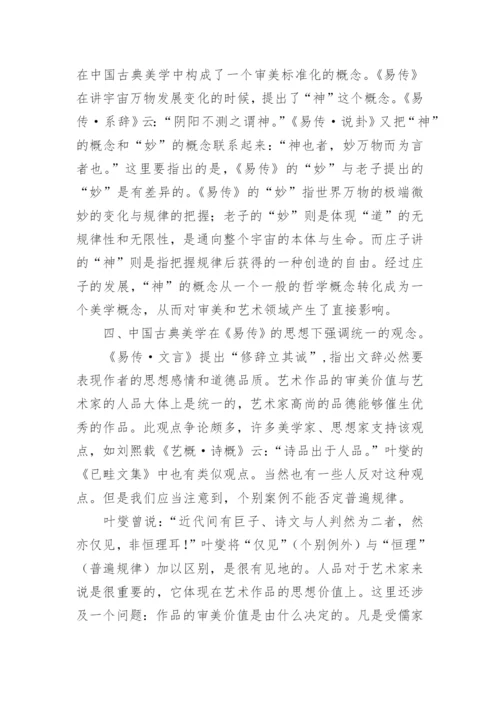 在中国古典美学中构成了一个审美标准化的概念。《易传》在讲宇宙万物发展变化的时候，提出了“神”这个概念。《易传·系辞》云：“阴阳不测之谓神。”《易传·说卦》又把“神”的概念和“妙”的概念联系起来：“神也者，妙万物而为言者也。”这里要指出的是，《易传》的“妙”与老子提出的“妙”是有差异的。《易传》的“妙”指世界万物的极端微妙的变化与规律的把握；老子的“妙”则是体现“道”的无规律性和无限性，是通向整个宇宙的本体与生命。而庄子讲的“神”则是指把握规律后获得的一种创造的自由。经过庄子的发展，“神”的概念从一个一般的哲学概念转化成为一个美学概念，从而对审美和艺术领域产生了直接影响。

四、中国古典美学在《易传》的思想下强调统一的观念。

《易传·文言》提出“修辞立其诚”，指出文辞必然要表现作者的思想感情和道德品质。艺术作品的审美价值与艺术家的人品大体上是统一的，艺术家高尚的品德能够催生优秀的作品。此观点争论颇多，许多美学家、思想家支持该观点，如刘熙载《艺概·诗概》云：“诗品出于人品。”叶燮的《已畦文集》中也有类似观点。当然也有一些人反对这种观点。但是我们应当注意到，个别案例不能否定普遍规律。

叶燮曾说：“近代间有巨子、诗文与人判然为二者，然亦仅见，非恒理耳!”叶燮将“仅见”（个别例外）与“恒理”（普遍规律）加以区别，是很有见地的。人品对于艺术家来说是很重要的，它体现在艺术作品的思想价值上。这里还涉及一个问题：作品的审美价值是由什么决定的。凡是受儒家